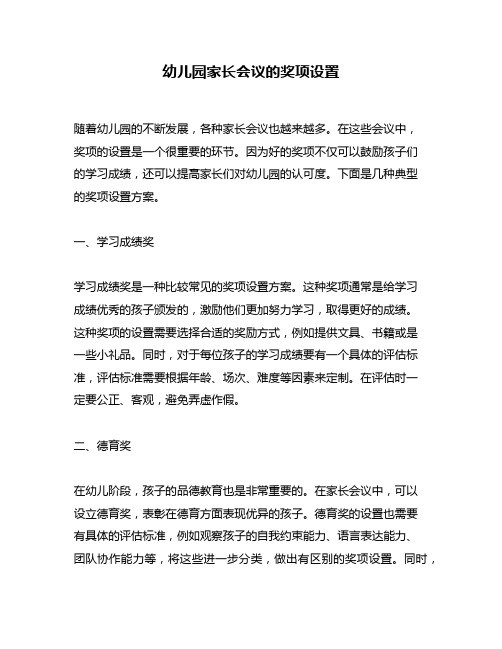 幼儿园家长会议的奖项设置

随着幼儿园的不断发展，各种家长会议也越来越多。在这些会议中，奖项的设置是一个很重要的环节。因为好的奖项不仅可以鼓励孩子们的学习成绩，还可以提高家长们对幼儿园的认可度。下面是几种典型的奖项设置方案。

一、学习成绩奖

学习成绩奖是一种比较常见的奖项设置方案。这种奖项通常是给学习成绩优秀的孩子颁发的，激励他们更加努力学习，取得更好的成绩。这种奖项的设置需要选择合适的奖励方式，例如提供文具、书籍或是一些小礼品。同时，对于每位孩子的学习成绩要有一个具体的评估标准，评估标准需要根据年龄、场次、难度等因素来定制。在评估时一定要公正、客观，避免弄虚作假。

二、德育奖

在幼儿阶段，孩子的品德教育也是非常重要的。在家长会议中，可以设立德育奖，表彰在德育方面表现优异的孩子。德育奖的设置也需要有具体的评估标准，例如观察孩子的自我约束能力、语言表达能力、团队协作能力等，将这些进一步分类，做出有区别的奖项设置。同时，